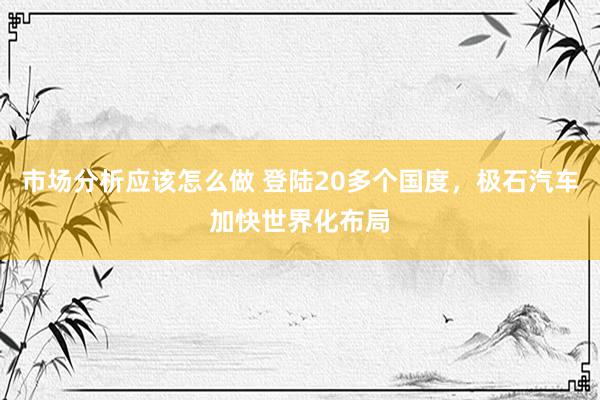 市场分析应该怎么做 登陆20多个国度，极石汽车加快世界化布局